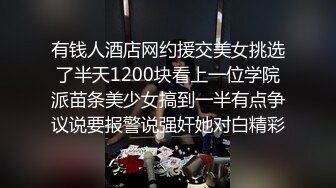 有钱人酒店网约援交美女挑选了半天1200块看上一位学院派苗条美少女搞到一半有点争议说要报警说强奸她对白精彩